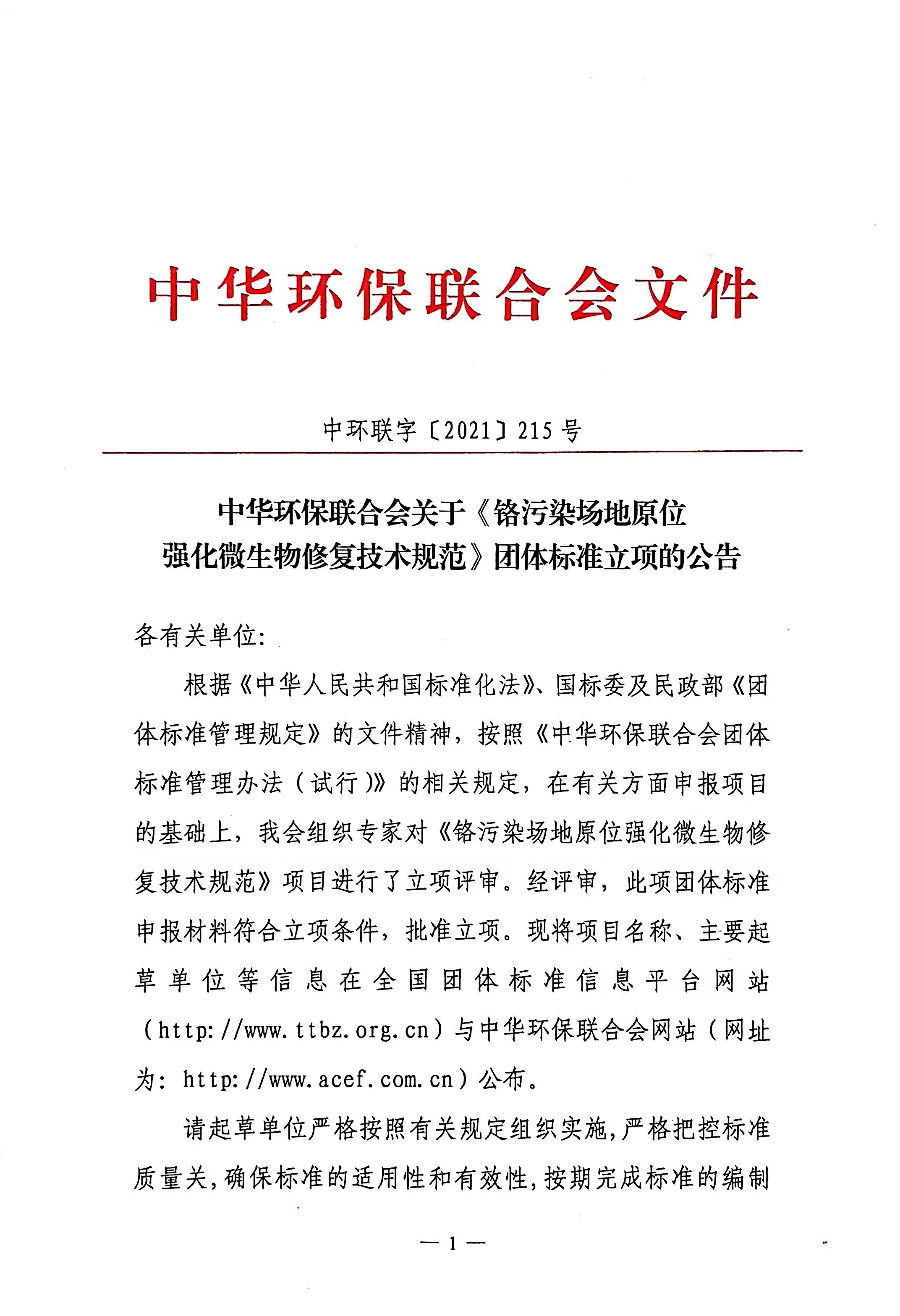 中华环保联合会文件

中环联字〔2021〕215号

中华环保联合会关于《铬污染场地原位强化微生物修复技术规范》团体标准立项的公告

各有关单位:

根据《中华人民共和国标准化法》、国标委及民政部《团体标准管理规定》的文件精神，按照《中华环保联合会团体标准管理办法（试行）》的相关规定，在有关方面申报项目的基础上，我会组织专家对《铬污染场地原位强化微生物修复技术规范》项目进行了立项评审。经评审，此项团体标准申报材料符合立项条件，批准立项。现将项目名称、主要起草单位等信息在全国团体标准信息平台网站（http://www.ttbz.org.cn）与中华环保联合会网站（网址为：http://www.acef.com.cn）公布。

请起草单位严格按照有关规定组织实施，严格把控标准质量关，确保标准的适用性和有效性，按期完成标准的编制

— 1 —